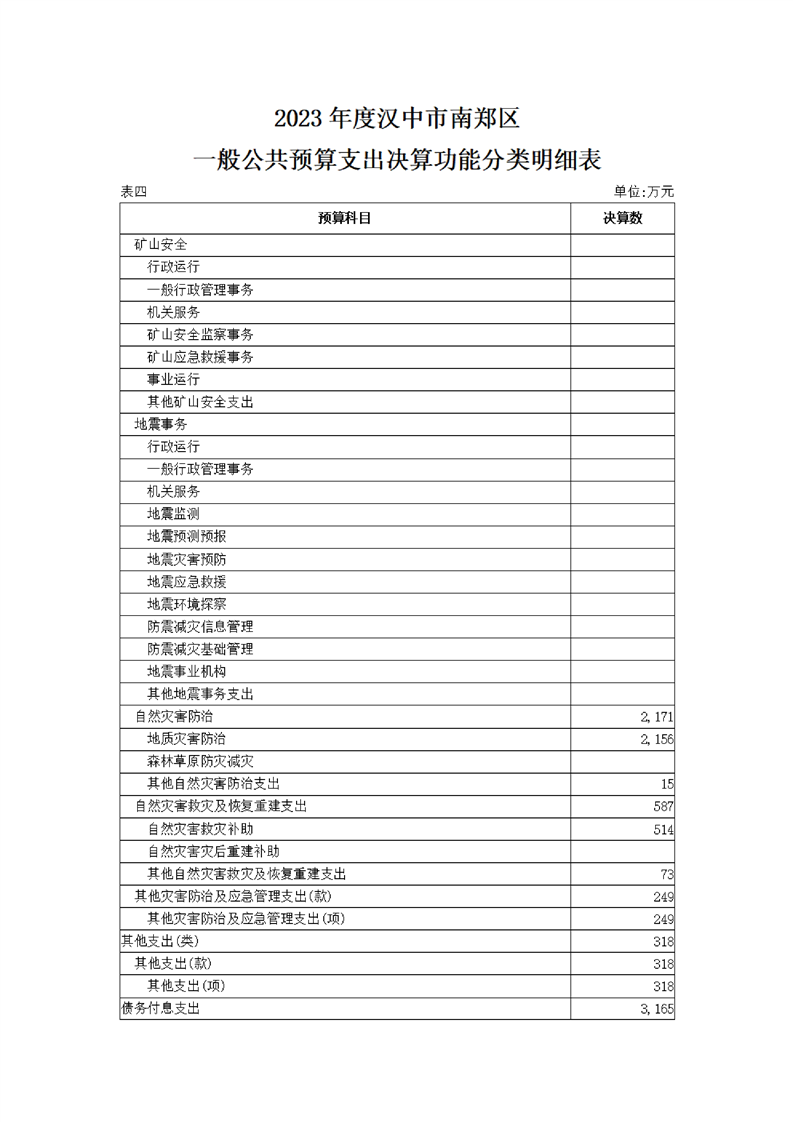 2023 年度汉中市南郑区
一般公共预算支出决算功能分类明细表

表四 单位:万元

| 预算科目 | 决算数 |
|---|---|
| 矿山安全 | |
| 行政运行 | |
| 一般行政管理事务 | |
| 机关服务 | |
| 矿山安全监察事务 | |
| 矿山应急救援事务 | |
| 事业运行 | |
| 其他矿山安全支出 | |
| 地震事务 | |
| 行政运行 | |
| 一般行政管理事务 | |
| 机关服务 | |
| 地震监测 | |
| 地震预测预报 | |
| 地震灾害预防 | |
| 地震应急救援 | |
| 地震环境探察 | |
| 防震减灾信息管理 | |
| 防震减灾基础管理 | |
| 地震事业机构 | |
| 其他地震事务支出 | |
| 自然灾害防治 | 2,171 |
| 地质灾害防治 | 2,156 |
| 森林草原防灾减灾 | |
| 其他自然灾害防治支出 | 15 |
| 自然灾害救灾及恢复重建支出 | 587 |
| 自然灾害救灾补助 | 514 |
| 自然灾害灾后重建补助 | |
| 其他自然灾害救灾及恢复重建支出 | 73 |
| 其他灾害防治及应急管理支出(款) | 249 |
| 其他灾害防治及应急管理支出(项) | 249 |
| 其他支出(类) | 318 |
| 其他支出(款) | 318 |
| 其他支出(项) | 318 |
| 债务付息支出 | 3,165 |